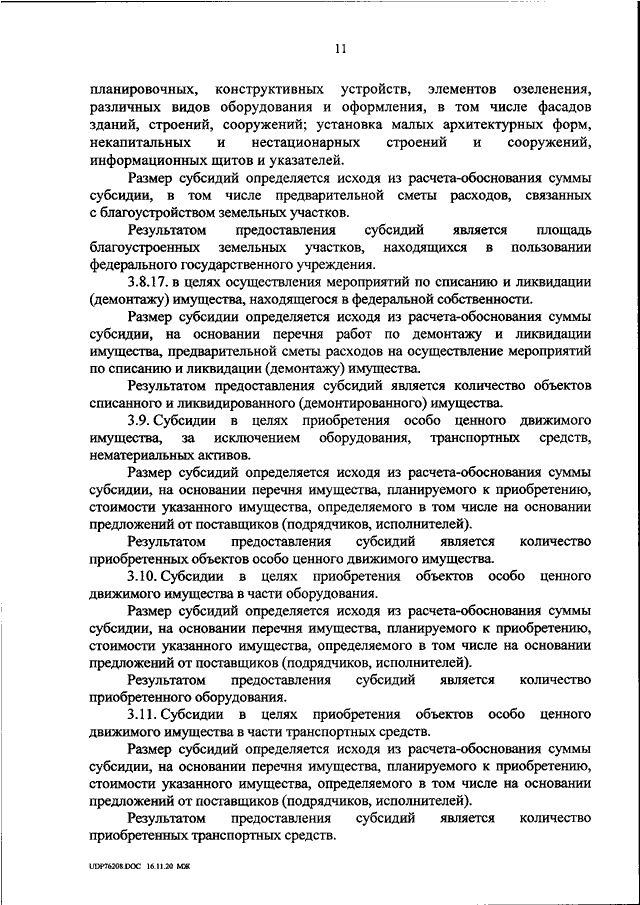 11

планировочных, конструктивных устройств, элементов озеленения, различных видов оборудования и оформления, в том числе фасадов зданий, строений, сооружений; установка малых архитектурных форм, некапитальных и нестационарных строений и сооружений, информационных щитов и указателей.

Размер субсидий определяется исходя из расчета-обоснования суммы субсидии, в том числе предварительной сметы расходов, связанных с благоустройством земельных участков.

Результатом предоставления субсидий является площадь благоустроенных земельных участков, находящихся в пользовании федерального государственного учреждения.

3.8.17. в целях осуществления мероприятий по списанию и ликвидации (демонтажу) имущества, находящегося в федеральной собственности.

Размер субсидии определяется исходя из расчета-обоснования суммы субсидии, на основании перечня работ по демонтажу и ликвидации имущества, предварительной сметы расходов на осуществление мероприятий по списанию и ликвидации (демонтажу) имущества.

Результатом предоставления субсидий является количество объектов списанного и ликвидированного (демонтированного) имущества.

3.9. Субсидии в целях приобретения особо ценного движимого имущества, за исключением оборудования, транспортных средств, нематериальных активов.

Размер субсидий определяется исходя из расчета-обоснования суммы субсидии, на основании перечня имущества, планируемого к приобретению, стоимости указанного имущества, определяемого в том числе на основании предложений от поставщиков (подрядчиков, исполнителей).

Результатом предоставления субсидий является количество приобретенных объектов особо ценного движимого имущества.

3.10. Субсидии в целях приобретения объектов особо ценного движимого имущества в части оборудования.

Размер субсидий определяется исходя из расчета-обоснования суммы субсидии, на основании перечня имущества, планируемого к приобретению, стоимости указанного имущества, определяемого в том числе на основании предложений от поставщиков (подрядчиков, исполнителей).

Результатом предоставления субсидий является количество приобретенного оборудования.

3.11. Субсидии в целях приобретения объектов особо ценного движимого имущества в части транспортных средств.

Размер субсидий определяется исходя из расчета-обоснования суммы субсидии, на основании перечня имущества, планируемого к приобретению, стоимости указанного имущества, определяемого в том числе на основании предложений от поставщиков (подрядчиков, исполнителей).

Результатом предоставления субсидий является количество приобретенных транспортных средств.

UDP76208.DOC 16.11.20 МЖ